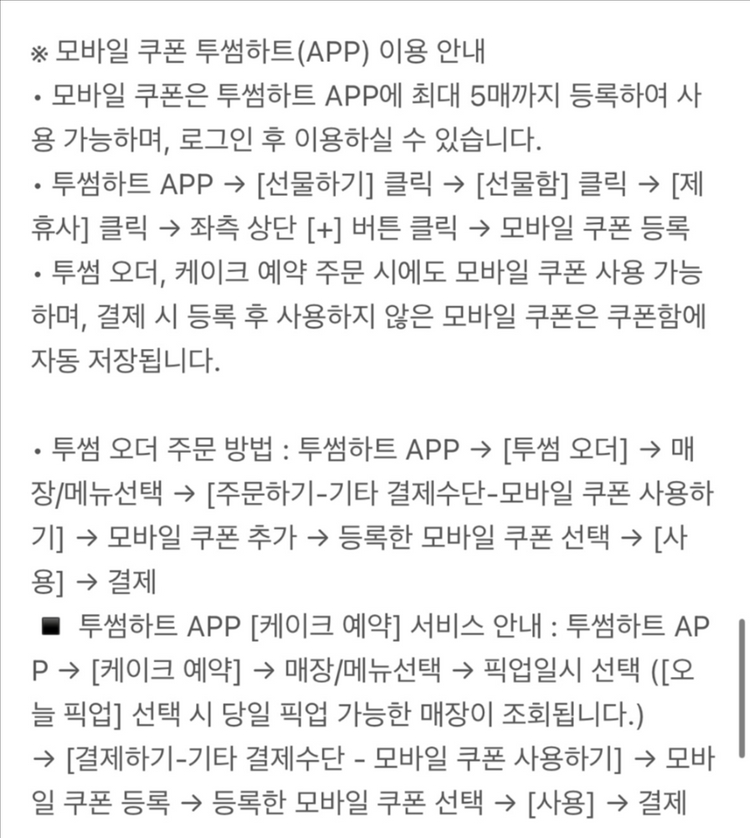 ※ 모바일 쿠폰 투썸하트(APP) 이용 안내
• 모바일 쿠폰은 투썸하트 APP에 최대 5매까지 등록하여 사용 가능하며, 로그인 후 이용하실 수 있습니다.
• 투썸하트 APP → [선물하기] 클릭 → [선물함] 클릭 → [제휴사] 클릭 → 좌측 상단 [+] 버튼 클릭 → 모바일 쿠폰 등록
• 투썸 오더, 케이크 예약 주문 시에도 모바일 쿠폰 사용 가능하며, 결제 시 등록 후 사용하지 않은 모바일 쿠폰은 쿠폰함에 자동 저장됩니다.

• 투썸 오더 주문 방법 : 투썸하트 APP → [투썸 오더] → 매장/메뉴선택 → [주문하기-기타 결제수단-모바일 쿠폰 사용하기] → 모바일 쿠폰 추가 → 등록한 모바일 쿠폰 선택 → [사용] → 결제
■ 투썸하트 APP [케이크 예약] 서비스 안내 : 투썸하트 APP → [케이크 예약] → 매장/메뉴선택 → 픽업일시 선택 ([오늘 픽업] 선택 시 당일 픽업 가능한 매장이 조회됩니다.) → [결제하기-기타 결제수단 - 모바일 쿠폰 사용하기] → 모바일 쿠폰 등록 → 등록한 모바일 쿠폰 선택 → [사용] → 결제